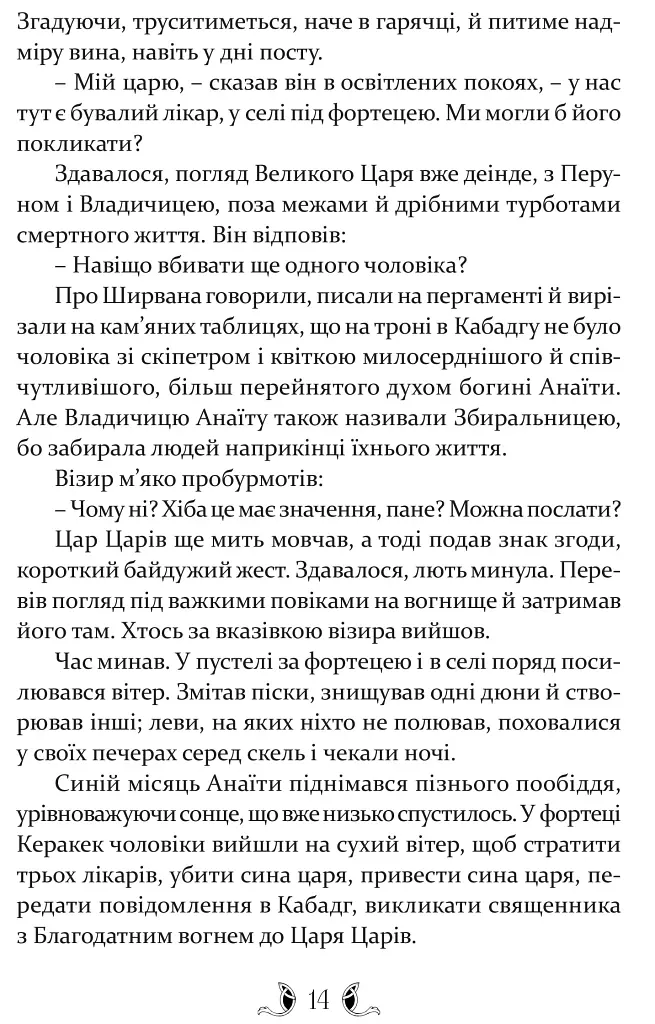 Згадуючи, труситиметься, наче в гарячці, й питиме надміру вина, навіть у дні посту.

– Мій царю, – сказав він в освітлених покоях, – у нас тут є бувалий лікар, у селі під фортецею. Ми могли б його покликати?

Здавалося, погляд Великого Царя вже деінде, з Перуном і Владичицею, поза межами й дрібними турботами смертного життя. Він відповів:

– Навіщо вбивати ще одного чоловіка?

Про Ширвана говорили, писали на пергаменті й вирізали на кам'яних таблицях, що на троні в Кабадгу не було чоловіка зі скіпетром і квіткою милосерднішого й співчутливішого, більш перейнятого духом богині Анаїти. Але Владичицю Анаїту також називали Збиральницею, бо забирала людей наприкінці їхнього життя.

Візир м'яко пробурмотів:

– Чому ні? Хіба це має значення, пане? Можна послати?

Цар Царів ще мить мовчав, а тоді подав знак згоди, короткий байдужий жест. Здавалося, лють минула. Перевів погляд під важкими повіками на вогнище й затримав його там. Хтось за вказівкою візира вийшов.

Час минав. У пустелі за фортецею і в селі поряд посилювався вітер. Змітав піски, знищував одні дюни й створював інші; леви, на яких ніхто не полював, поховалися у своїх печерах серед скель і чекали ночі.

Синій місяць Анаїти піднімався пізнього пообіддя, урівноважуючи сонце, що вже низько спустилось. У фортеці Керакек чоловіки вийшли на сухий вітер, щоб стратити трьох лікарів, убити сина царя, привести сина царя, передати повідомлення в Кабадг, викликати священника з Благодатним вогнем до Царя Царів.

14